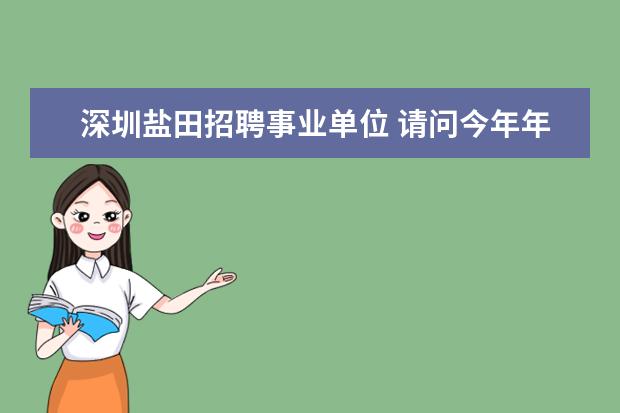 深圳盐田招聘事业单位 请问今年年